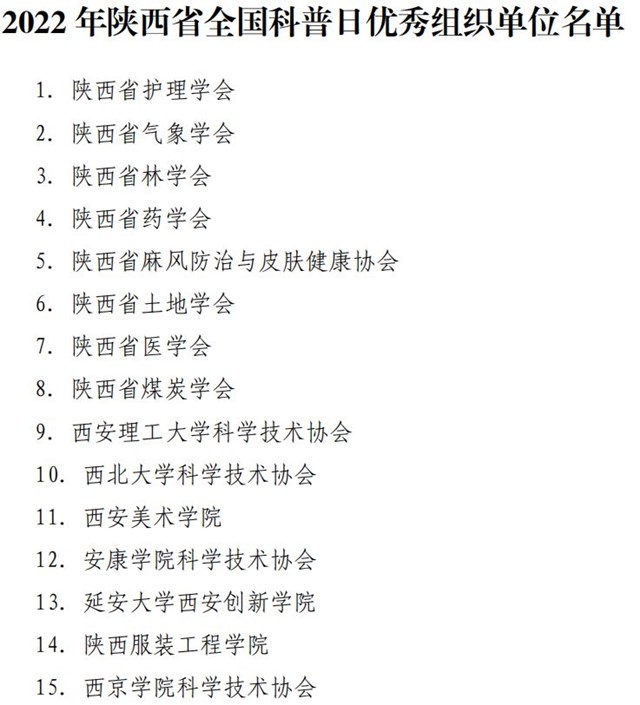 2022年陕西省全国科普日优秀组织单位名单

1.陕西省护理学会

2.陕西省气象学会

3.陕西省林学会

4.陕西省药学会

5.陕西省麻风防治与皮肤健康协会

6.陕西省土地学会

7.陕西省医学会

8.陕西省煤炭学会

9.西安理工大学科学技术协会

10.西北大学科学技术协会

11.西安美术学院

12.安康学院科学技术协会

13.延安大学西安创新学院

14.陕西服装工程学院

15.西京学院科学技术协会